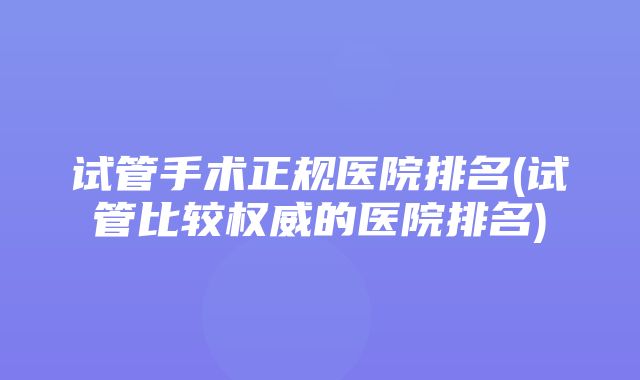 试管手术正规医院排名(试管比较权威的医院排名)